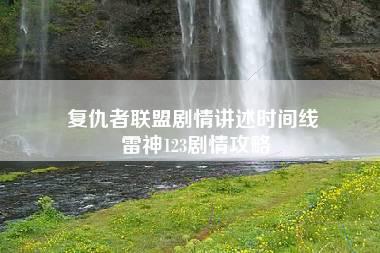 复仇者联盟剧情讲述时间线
雷神123剧情攻略